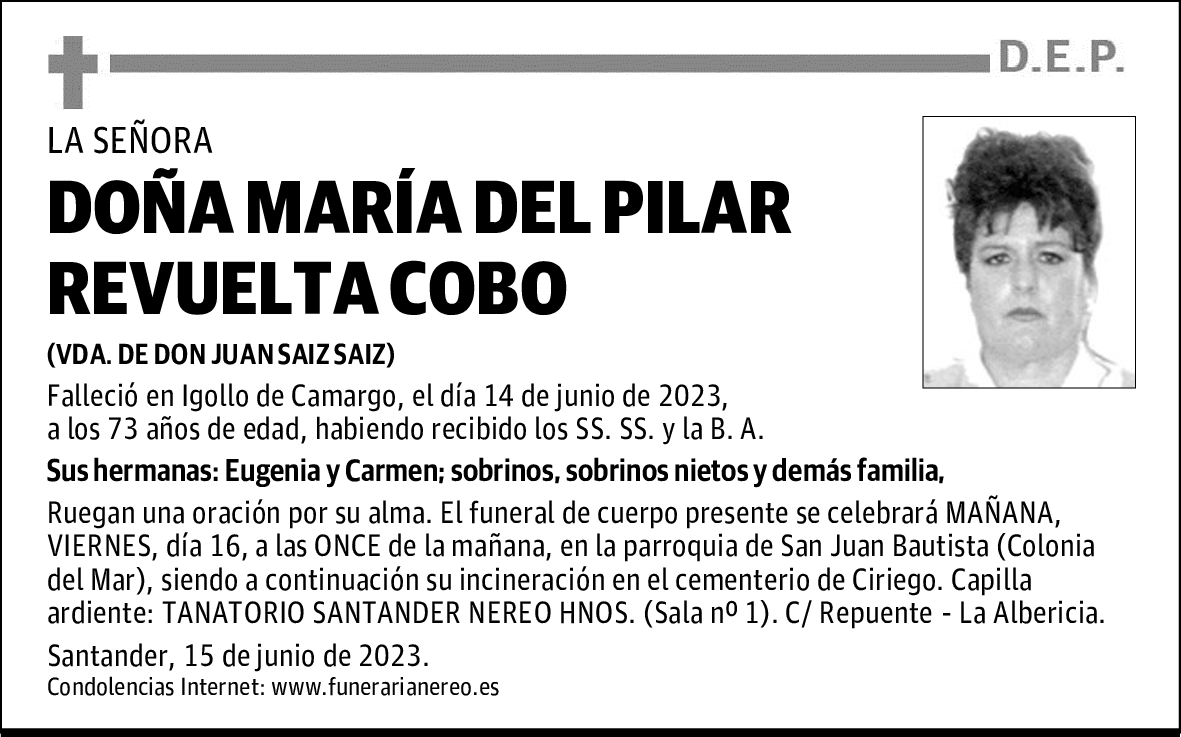 D.E.P.

LA SEÑORA

DOÑA MARÍA DEL PILAR REVUELTA COBO

(VDA. DE DON JUAN SAIZ SAIZ)

Falleció en Igollo de Camargo, el día 14 de junio de 2023, a los 73 años de edad, habiendo recibido los SS. SS. y la B. A.

Sus hermanas: Eugenia y Carmen; sobrinos, sobrinos nietos y demás familia,

Ruegan una oración por su alma. El funeral de cuerpo presente se celebrará MAÑANA, VIERNES, día 16, a las ONCE de la mañana, en la parroquia de San Juan Bautista (Colonia del Mar), siendo a continuación su incineración en el cementerio de Ciriego. Capilla ardiente: TANATORIO SANTANDER NEREO HNOS. (Sala nº 1). C/ Repuente - La Albericia.

Santander, 15 de junio de 2023.

Condolencias Internet: www.funerarianereo.es